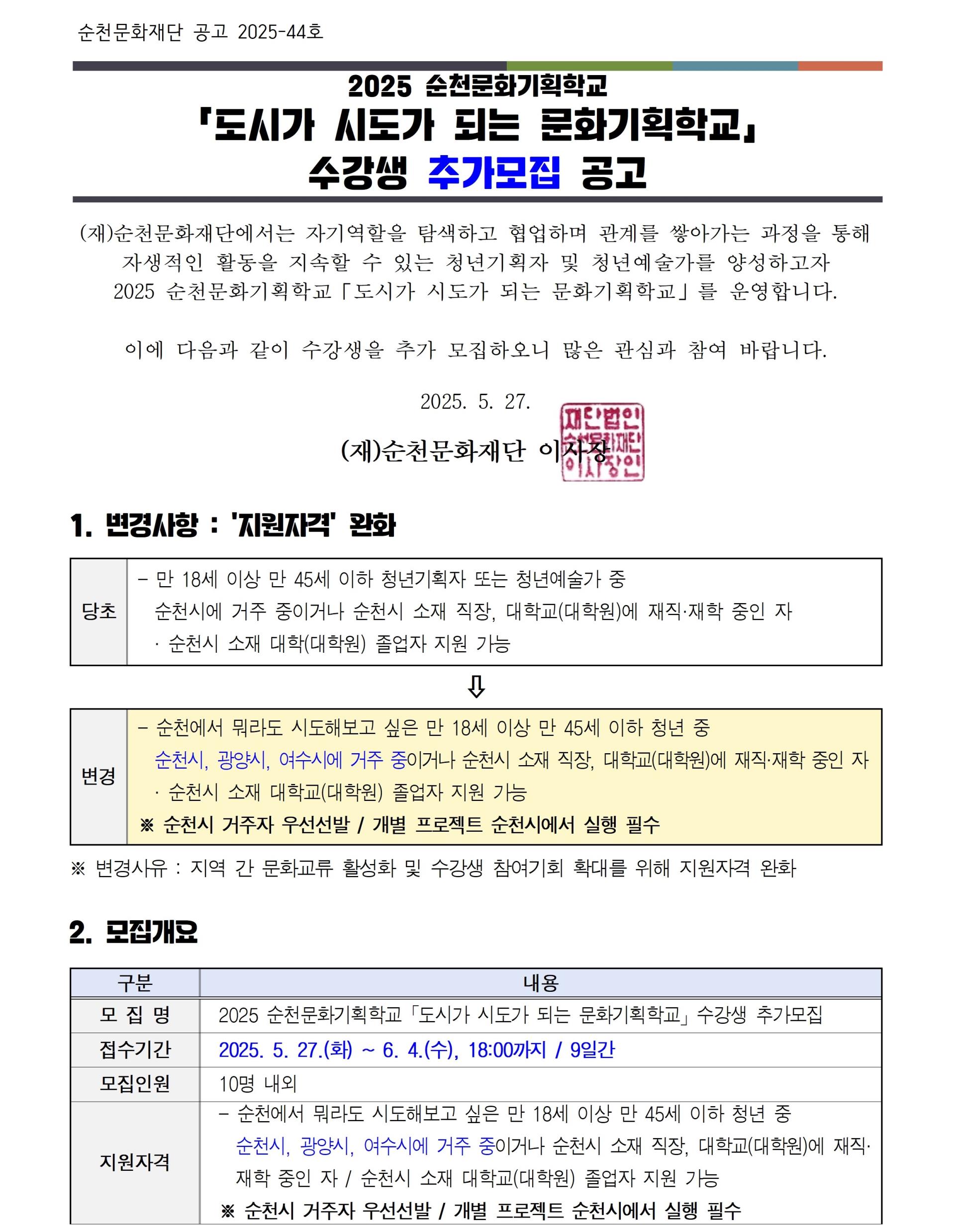 순천문화재단 공고 2025-44호

2025 순천문화기획학교
「도시가 시도가 되는 문화기획학교」
수강생 추가모집 공고

(재)순천문화재단에서는 자기역할을 탐색하고 협업하며 관계를 쌓아가는 과정을 통해 자생적인 활동을 지속할 수 있는 청년기획자 및 청년예술가를 양성하고자 2025 순천문화기획학교「도시가 시도가 되는 문화기획학교」를 운영합니다.

이에 다음과 같이 수강생을 추가 모집하오니 많은 관심과 참여 바랍니다.

2025. 5. 27.

(재)순천문화재단 이사장

재단법인 순천문화재단 이사장인

1. 변경사항 : '지원자격' 완화

| 당초 | - 만 18세 이상 만 45세 이하 청년기획자 또는 청년예술가 중 순천시에 거주 중이거나 순천시 소재 직장, 대학교(대학원)에 재직·재학 중인 자 · 순천시 소재 대학(대학원) 졸업자 지원 가능 |
|---|---|

⇩

| 변경 | - 순천에서 뭐라도 시도해보고 싶은 만 18세 이상 만 45세 이하 청년 중 순천시, 광양시, 여수시에 거주 중이거나 순천시 소재 직장, 대학교(대학원)에 재직·재학 중인 자 · 순천시 소재 대학교(대학원) 졸업자 지원 가능 ※ 순천시 거주자 우선선발 / 개별 프로젝트 순천시에서 실행 필수 |
|---|---|

※ 변경사유 : 지역 간 문화교류 활성화 및 수강생 참여기회 확대를 위해 지원자격 완화

2. 모집개요

| 구분 | 내용 |
|---|---|
| 모 집 명 | 2025 순천문화기획학교「도시가 시도가 되는 문화기획학교」수강생 추가모집 |
| 접수기간 | 2025. 5. 27.(화) ~ 6. 4.(수), 18:00까지 / 9일간 |
| 모집인원 | 10명 내외 |
| 지원자격 | - 순천에서 뭐라도 시도해보고 싶은 만 18세 이상 만 45세 이하 청년 중 순천시, 광양시, 여수시에 거주 중이거나 순천시 소재 직장, 대학교(대학원)에 재직·재학 중인 자 / 순천시 소재 대학교(대학원) 졸업자 지원 가능 ※ 순천시 거주자 우선선발 / 개별 프로젝트 순천시에서 실행 필수 |